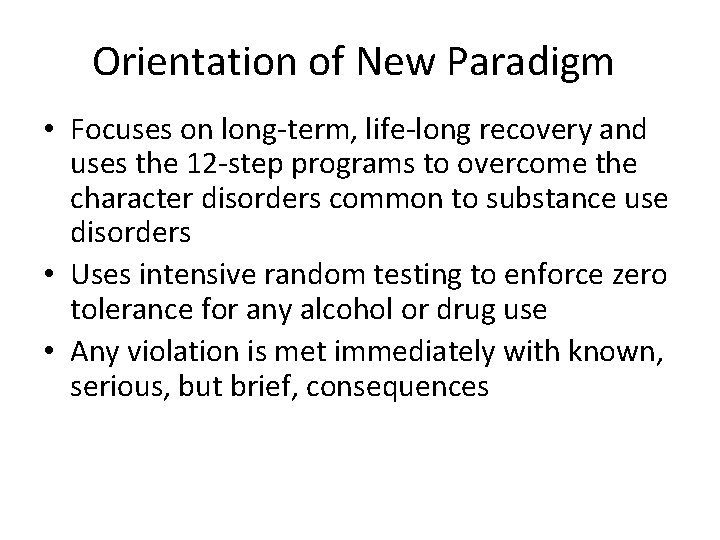 Orientation of New Paradigm

• Focuses on long-term, life-long recovery and uses the 12-step programs to overcome the character disorders common to substance use disorders
• Uses intensive random testing to enforce zero tolerance for any alcohol or drug use
• Any violation is met immediately with known, serious, but brief, consequences